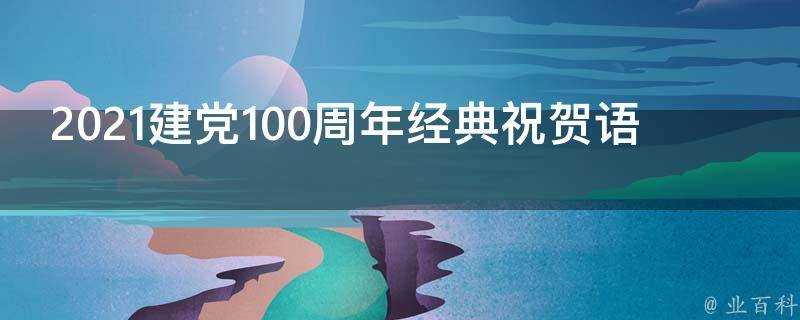 2021建党100周年经典祝贺语

@ 业百科